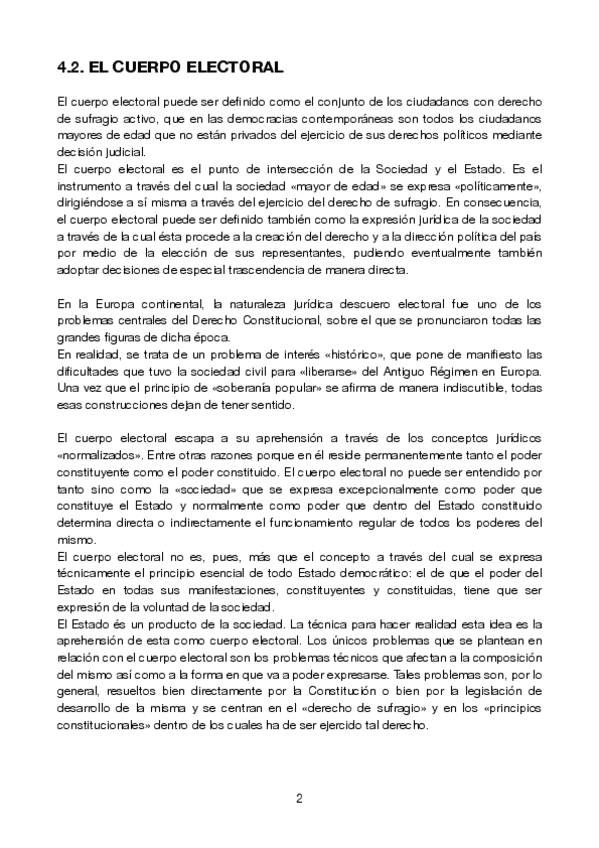 4.2. EL CUERPO ELECTORAL

El cuerpo electoral puede ser definido como el conjunto de los ciudadanos con derecho de sufragio activo, que en las democracias contemporáneas son todos los ciudadanos mayores de edad que no están privados del ejercicio de sus derechos políticos mediante decisión judicial.
El cuerpo electoral es el punto de intersección de la Sociedad y el Estado. Es el instrumento a través del cual la sociedad «mayor de edad» se expresa «políticamente», dirigiéndose a sí misma a través del ejercicio del derecho de sufragio. En consecuencia, el cuerpo electoral puede ser definido también como la expresión jurídica de la sociedad a través de la cual ésta procede a la creación del derecho y a la dirección política del país por medio de la elección de sus representantes, pudiendo eventualmente también adoptar decisiones de especial trascendencia de manera directa.

En la Europa continental, la naturaleza jurídica descuero electoral fue uno de los problemas centrales del Derecho Constitucional, sobre el que se pronunciaron todas las grandes figuras de dicha época.
En realidad, se trata de un problema de interés «histórico», que pone de manifiesto las dificultades que tuvo la sociedad civil para «liberarse» del Antiguo Régimen en Europa. Una vez que el principio de «soberanía popular» se afirma de manera indiscutible, todas esas construcciones dejan de tener sentido.

El cuerpo electoral escapa a su aprehensión a través de los conceptos jurídicos «normalizados». Entre otras razones porque en él reside permanentemente tanto el poder constituyente como el poder constituido. El cuerpo electoral no puede ser entendido por tanto sino como la «sociedad» que se expresa excepcionalmente como poder que constituye el Estado y normalmente como poder que dentro del Estado constituido determina directa o indirectamente el funcionamiento regular de todos los poderes del mismo.
El cuerpo electoral no es, pues, más que el concepto a través del cual se expresa técnicamente el principio esencial de todo Estado democrático: el de que el poder del Estado en todas sus manifestaciones, constituyentes y constituidas, tiene que ser expresión de la voluntad de la sociedad.
El Estado és un producto de la sociedad. La técnica para hacer realidad esta idea es la aprehensión de esta como cuerpo electoral. Los únicos problemas que se plantean en relación con el cuerpo electoral son los problemas técnicos que afectan a la composición del mismo así como a la forma en que va a poder expresarse. Tales problemas son, por lo general, resueltos bien directamente por la Constitución o bien por la legislación de desarrollo de la misma y se centran en el «derecho de sufragio» y en los «principios constitucionales» dentro de los cuales ha de ser ejercido tal derecho.

2